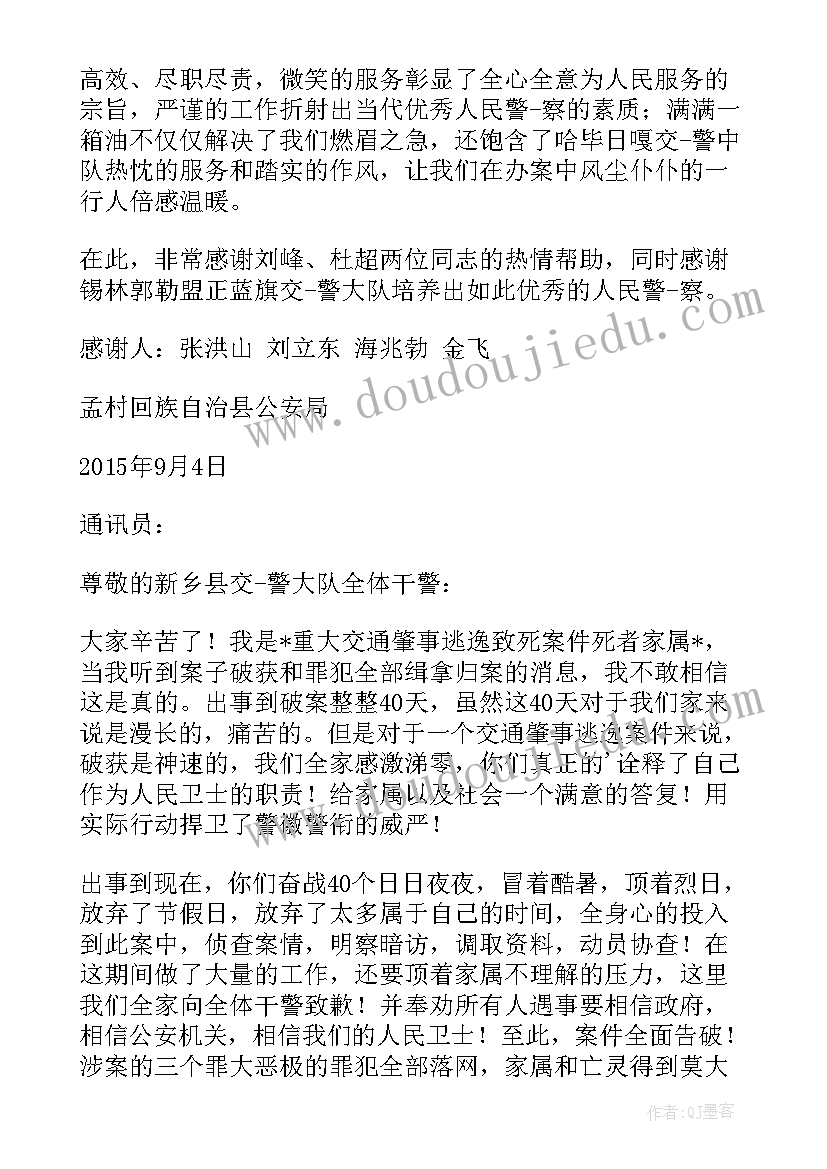 高效、尽职尽责，微笑的服务彰显了全心全意为人民服务的宗旨，严谨的工作折射出当代优秀人民警-察的素质；满满一箱油不仅仅解决了我们燃眉之急，还饱含了哈毕日嘎交-警中队热忱的服务和踏实的作风，让我们在办案中风尘仆仆的一行人倍感温暖。

在此，非常感谢刘峰、杜超两位同志的热情帮助，同时感谢锡林郭勒盟正蓝旗交-警大队培养出如此优秀的人民警-察。

感谢人：张洪山 刘立东 海兆勃 金飞

孟村回族自治县公安局

2015年9月4日

通讯员：

尊敬的新乡县交-警大队全体干警：

大家辛苦了！我是*重大交通肇事逃逸致死案件死者家属*，当我听到案子破获和罪犯全部缉拿归案的消息，我不敢相信这是真的。出事到破案整整40天，虽然这40天对于我们家来说是漫长的，痛苦的。但是对于一个交通肇事逃逸案件来说，破获是神速的，我们全家感激涕零，你们真正的'诠释了自己作为人民卫士的职责！给家属以及社会一个满意的答复！用实际行动捍卫了警徽警衔的威严！

出事到现在，你们奋战40个日日夜夜，冒着酷暑，顶着烈日，放弃了节假日，放弃了太多属于自己的时间，全身心的投入到此案中，侦查案情，明察暗访，调取资料，动员协查！在这期间做了大量的工作，还要顶着家属不理解的压力，这里我们全家向全体干警致歉！并奉劝所有人遇事要相信政府，相信公安机关，相信我们的人民卫士！至此，案件全面告破！涉案的三个罪大恶极的罪犯全部落网，家属和亡灵得到莫大

www.doudoujiedu.com

作者：QJ墨客